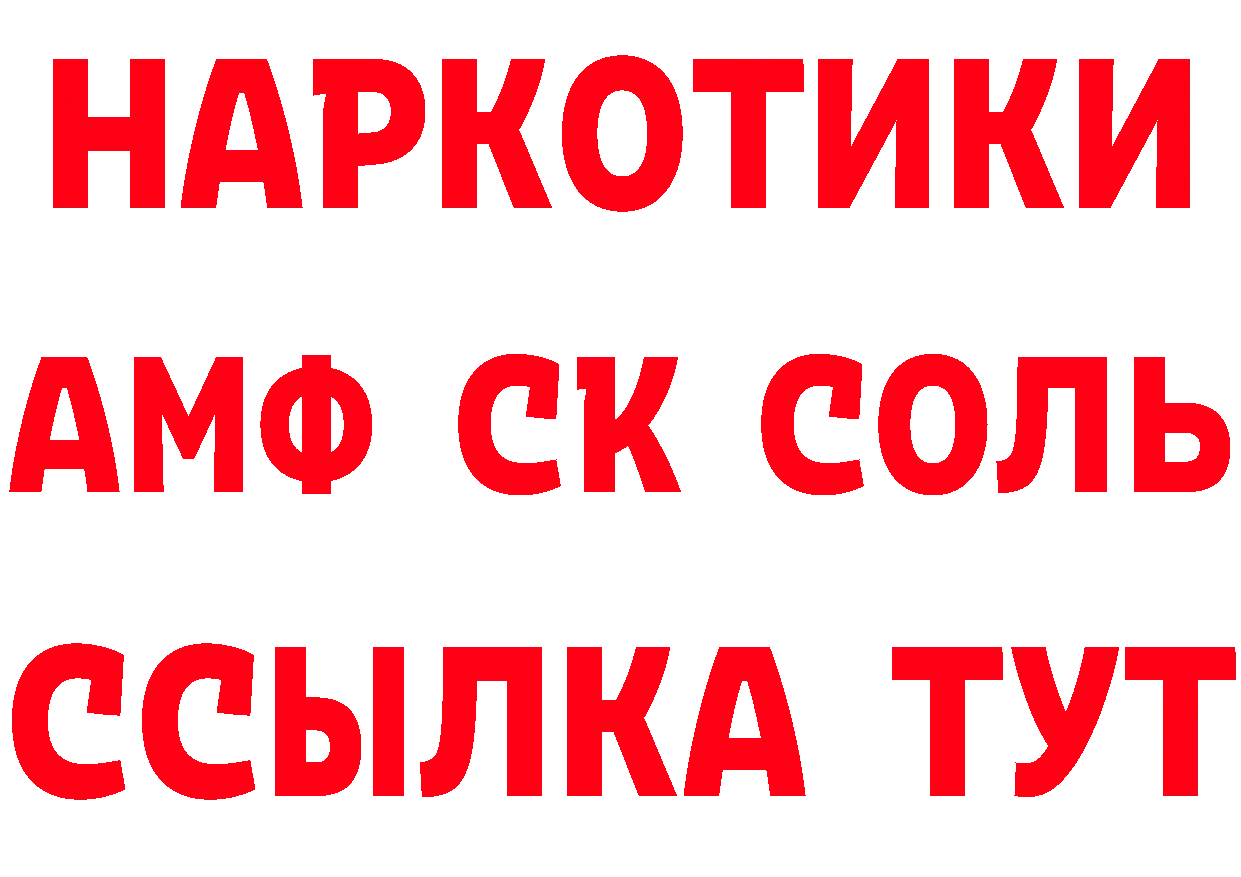 НАРКОТИКИ

АМФ СК СОЛЬ

ССЫЛКА ТУТ